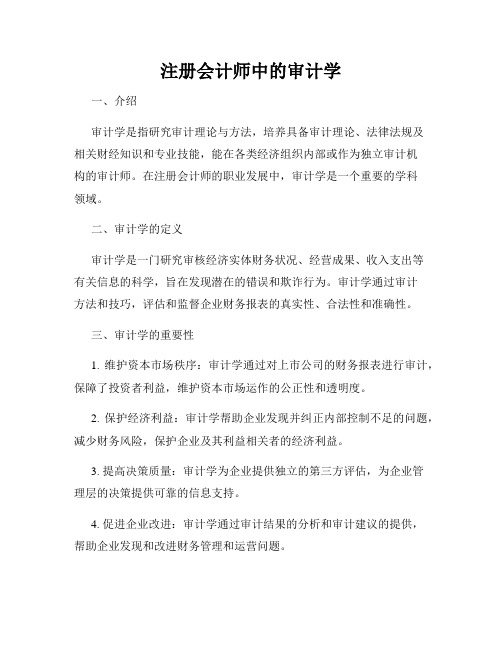 注册会计师中的审计学

一、介绍

审计学是指研究审计理论与方法，培养具备审计理论、法律法规及相关财经知识和专业技能，能在各类经济组织内部或作为独立审计机构的审计师。在注册会计师的职业发展中，审计学是一个重要的学科领域。

二、审计学的定义

审计学是一门研究审核经济实体财务状况、经营成果、收入支出等有关信息的科学，旨在发现潜在的错误和欺诈行为。审计学通过审计方法和技巧，评估和监督企业财务报表的真实性、合法性和准确性。

三、审计学的重要性

1. 维护资本市场秩序：审计学通过对上市公司的财务报表进行审计，保障了投资者利益，维护资本市场运作的公正性和透明度。

2. 保护经济利益：审计学帮助企业发现并纠正内部控制不足的问题，减少财务风险，保护企业及其利益相关者的经济利益。

3. 提高决策质量：审计学为企业提供独立的第三方评估，为企业管理层的决策提供可靠的信息支持。

4. 促进企业改进：审计学通过审计结果的分析和审计建议的提供，帮助企业发现和改进财务管理和运营问题。